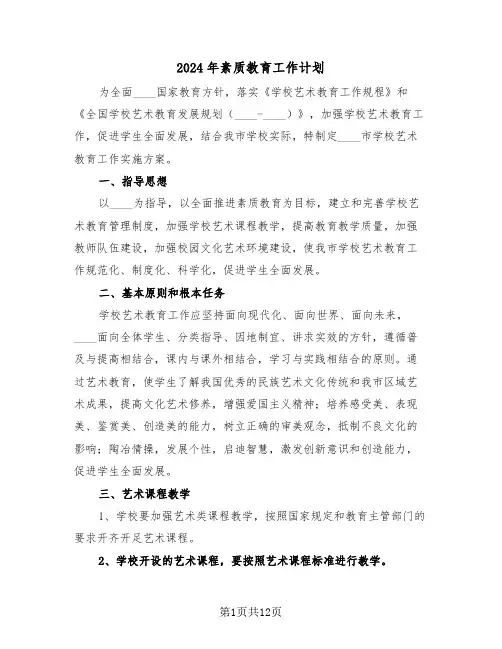 2024年素质教育工作计划

为全面____国家教育方针，落实《学校艺术教育工作规程》和《全国学校艺术教育发展规划（____-____）》，加强学校艺术教育工作，促进学生全面发展，结合我市学校实际，特制定____市学校艺术教育工作实施方案。

一、指导思想

以____为指导，以全面推进素质教育为目标，建立和完善学校艺术教育管理制度，加强学校艺术课程教学，提高教育教学质量，加强教师队伍建设，加强校园文化艺术环境建设，使我市学校艺术教育工作规范化、制度化、科学化，促进学生全面发展。

二、基本原则和根本任务

学校艺术教育工作应坚持面向现代化、面向世界、面向未来，____面向全体学生、分类指导、因地制宜、讲求实效的方针，遵循普及与提高相结合，课内与课外相结合，学习与实践相结合的原则。通过艺术教育，使学生了解我国优秀的民族艺术文化传统和我市区域艺术成果，提高文化艺术修养，增强爱国主义精神；培养感受美、表现美、鉴赏美、创造美的能力，树立正确的审美观念，抵制不良文化的影响；陶冶情操，发展个性，启迪智慧，激发创新意识和创造能力，促进学生全面发展。

三、艺术课程教学

1、学校要加强艺术类课程教学，按照国家规定和教育主管部门的要求开齐开足艺术课程。

2、学校开设的艺术课程，要按照艺术课程标准进行教学。

第1页共12页